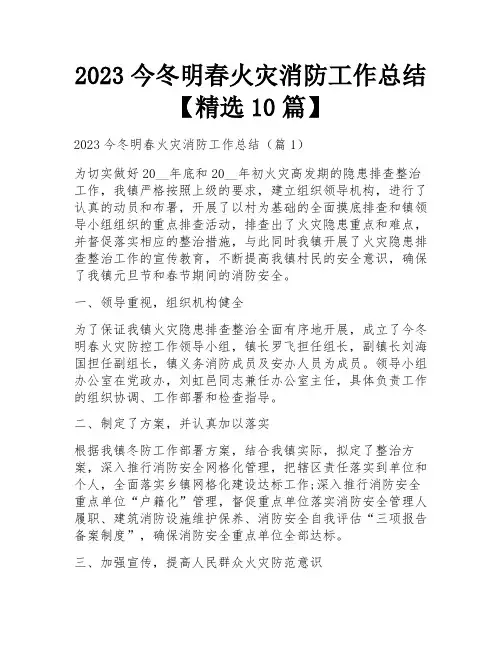 2023 今冬明春火灾消防工作总结【精选 10 篇】

2023 今冬明春火灾消防工作总结（篇 1）

为切实做好 20__年底和 20__年初火灾高发期的隐患排查整治工作，我镇严格按照上级的要求，建立组织领导机构，进行了认真的动员和布署，开展了以村为基础的全面摸底排查和镇领导小组组织的重点排查活动，排查出了火灾隐患重点和难点，并督促落实相应的整治措施，与此同时我镇开展了火灾隐患排查整治工作的宣传教育，不断提高我镇村民的安全意识，确保了我镇元旦节和春节期间的消防安全。

一、领导重视，组织机构健全

为了保证我镇火灾隐患排查整治全面有序地开展，成立了今冬明春火灾防控工作领导小组，镇长罗飞担任组长，副镇长刘海国担任副组长，镇义务消防成员及安办人员为成员。领导小组办公室在党政办，刘虹邑同志兼任办公室主任，具体负责工作的组织协调、工作部署和检查指导。

二、制定了方案，并认真加以落实

根据我镇冬防工作部署方案，结合我镇实际，拟定了整治方案，深入推行消防安全网格化管理，把辖区责任落实到单位和个人，全面落实乡镇网格化建设达标工作;深入推行消防安全重点单位“户籍化”管理，督促重点单位落实消防安全管理人履职、建筑消防设施维护保养、消防安全自我评估“三项报告备案制度”，确保消防安全重点单位全部达标。

三、加强宣传，提高人民群众火灾防范意识